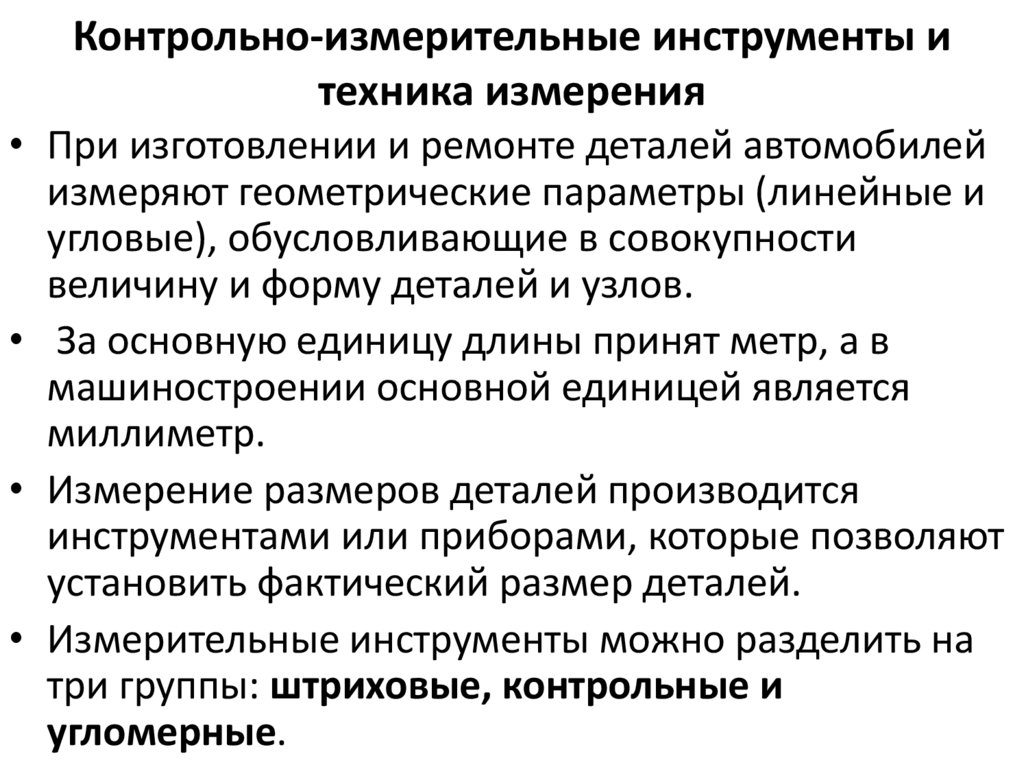 Контрольно-измерительные инструменты и техника измерения

• При изготовлении и ремонте деталей автомобилей измеряют геометрические параметры (линейные и угловые), обусловливающие в совокупности величину и форму деталей и узлов.

• За основную единицу длины принят метр, а в машиностроении основной единицей является миллиметр.

• Измерение размеров деталей производится инструментами или приборами, которые позволяют установить фактический размер деталей.

• Измерительные инструменты можно разделить на три группы: штриховые, контрольные и угломерные.